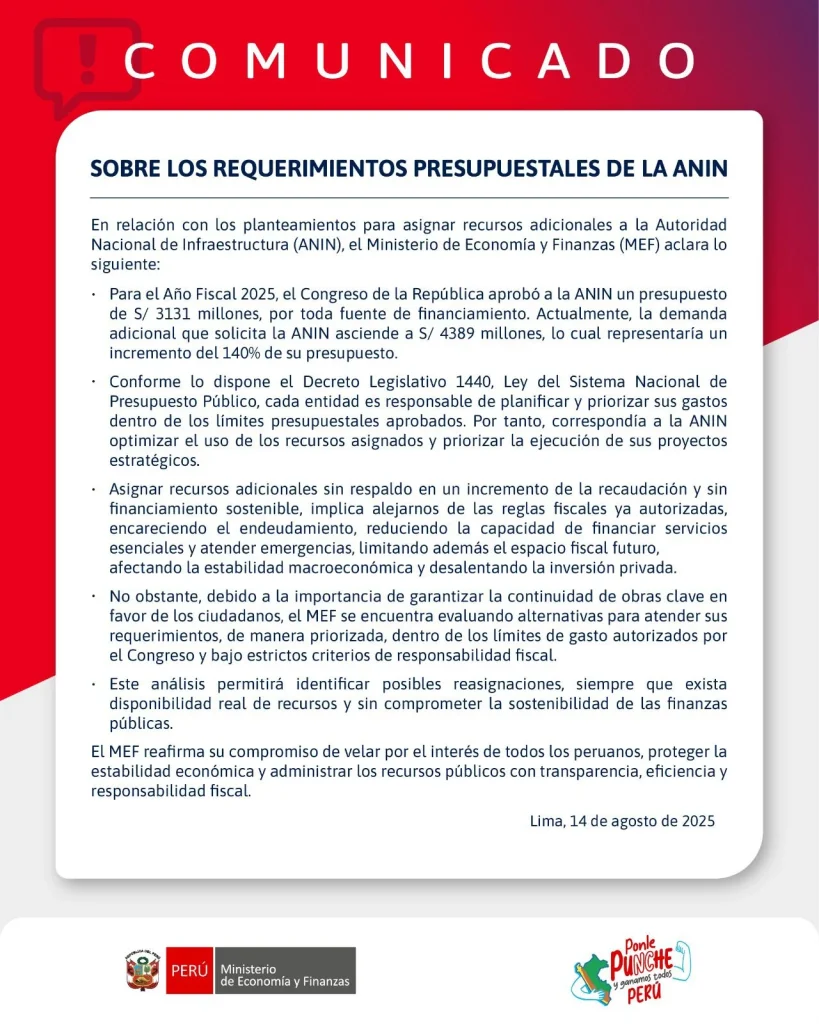 COMUNICADO

SOBRE LOS REQUERIMIENTOS PRESUPUESTALES DE LA ANIN

En relación con los planteamientos para asignar recursos adicionales a la Autoridad Nacional de Infraestructura (ANIN), el Ministerio de Economía y Finanzas (MEF) aclara lo siguiente:

· Para el Año Fiscal 2025, el Congreso de la República aprobó a la ANIN un presupuesto de S/ 3131 millones, por toda fuente de financiamiento. Actualmente, la demanda adicional que solicita la ANIN asciende a S/ 4389 millones, lo cual representaría un incremento del 140% de su presupuesto.

· Conforme lo dispone el Decreto Legislativo 1440, Ley del Sistema Nacional de Presupuesto Público, cada entidad es responsable de planificar y priorizar sus gastos dentro de los límites presupuestales aprobados. Por tanto, correspondía a la ANIN optimizar el uso de los recursos asignados y priorizar la ejecución de sus proyectos estratégicos.

· Asignar recursos adicionales sin respaldo en un incremento de la recaudación y sin financiamiento sostenible, implica alejarnos de las reglas fiscales ya autorizadas, encareciendo el endeudamiento, reduciendo la capacidad de financiar servicios esenciales y atender emergencias, limitando además el espacio fiscal futuro, afectando la estabilidad macroeconómica y desalentando la inversión privada.

· No obstante, debido a la importancia de garantizar la continuidad de obras clave en favor de los ciudadanos, el MEF se encuentra evaluando alternativas para atender sus requerimientos, de manera priorizada, dentro de los límites de gasto autorizados por el Congreso y bajo estrictos criterios de responsabilidad fiscal.

· Este análisis permitirá identificar posibles reasignaciones, siempre que exista disponibilidad real de recursos y sin comprometer la sostenibilidad de las finanzas públicas.

El MEF reafirma su compromiso de velar por el interés de todos los peruanos, proteger la estabilidad económica y administrar los recursos públicos con transparencia, eficiencia y responsabilidad fiscal.

Lima, 14 de agosto de 2025

PERÚ Ministerio de Economía y Finanzas

Ponle PUNCHE y ganamos todos PERÚ